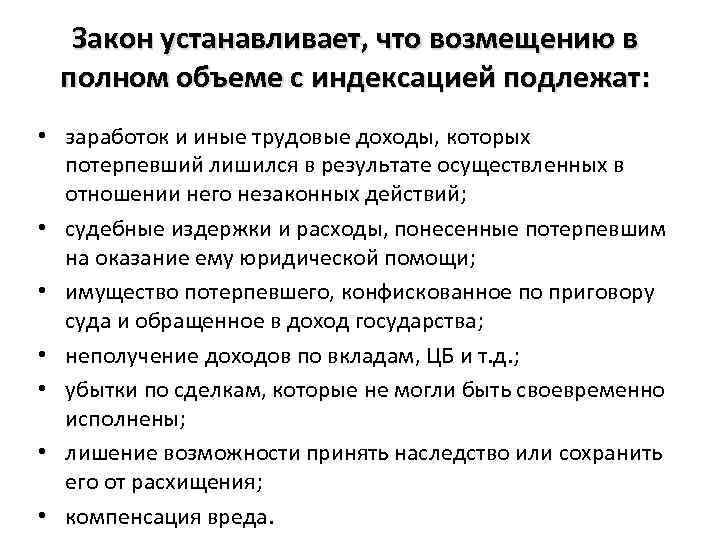 Закон устанавливает, что возмещению в полном объеме с индексацией подлежат:

• заработок и иные трудовые доходы, которых потерпевший лишился в результате осуществленных в отношении него незаконных действий;
• судебные издержки и расходы, понесенные потерпевшим на оказание ему юридической помощи;
• имущество потерпевшего, конфискованное по приговору суда и обращенное в доход государства;
• неполучение доходов по вкладам, ЦБ и т.д.;
• убытки по сделкам, которые не могли быть своевременно исполнены;
• лишение возможности принять наследство или сохранить его от расхищения;
• компенсация вреда.